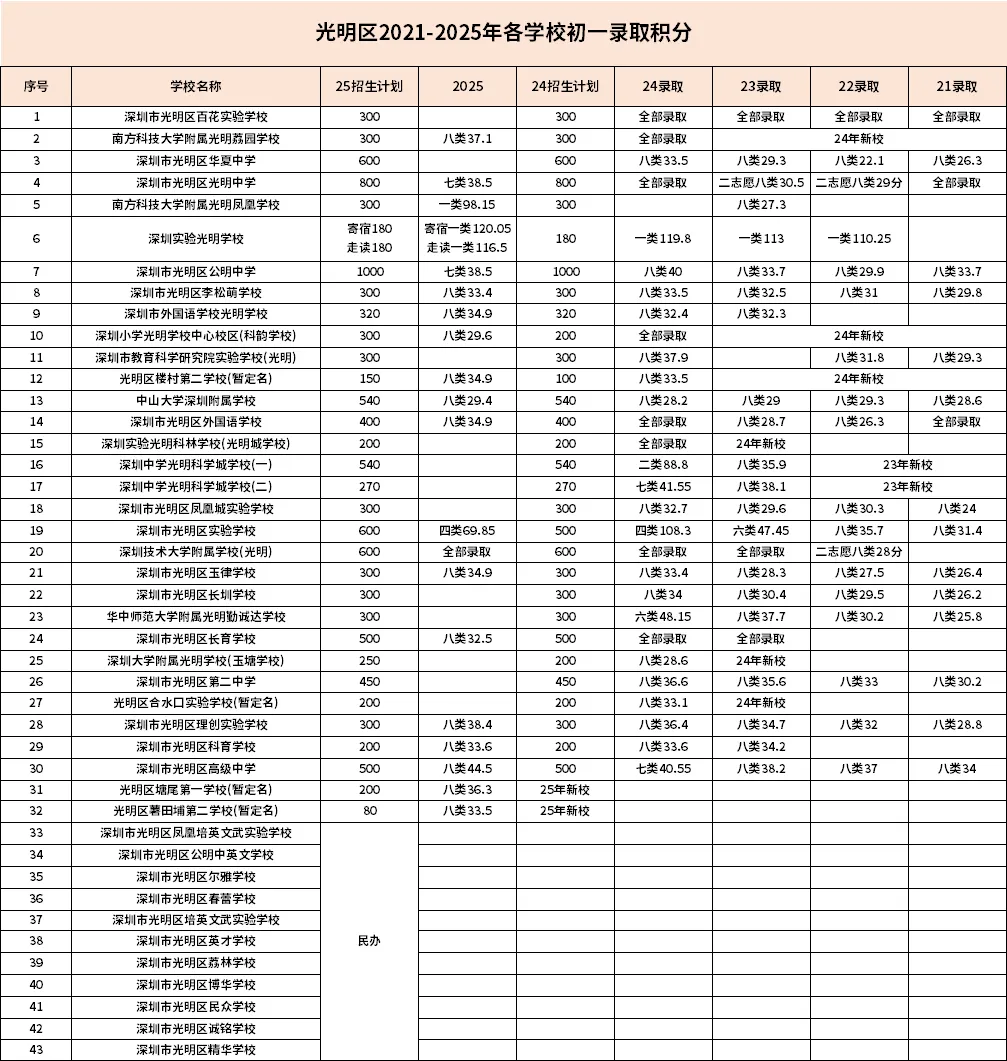 光明区2021-2025年各学校初一录取积分

| 序号 | 学校名称 | 25招生计划 | 2025 | 24招生计划 | 24录取 | 23录取 | 22录取 | 21录取 |
|---|---|---|---|---|---|---|---|---|
| 1 | 深圳市光明区百花实验学校 | 300 | | 300 | 全部录取 | 全部录取 | 全部录取 | 全部录取 |
| 2 | 南方科技大学附属光明荔园学校 | 300 | 八类37.1 | 300 | 全部录取 | 24年新校 | | |
| 3 | 深圳市光明区华夏中学 | 600 | | 600 | 八类33.5 | 八类29.3 | 八类22.1 | 八类26.3 |
| 4 | 深圳市光明区光明中学 | 800 | 七类38.5 | 800 | 全部录取 | 二志愿八类30.5 | 二志愿八类29分 | 全部录取 |
| 5 | 南方科技大学附属光明凤凰学校 | 300 | 一类98.15 | 300 | | 八类27.3 | | |
| 6 | 深圳实验光明学校 | 寄宿180 走读180 | 寄宿一类120.05 走读一类116.5 | 180 | 一类119.8 | 一类113 | 一类110.25 | |
| 7 | 深圳市光明区公明中学 | 1000 | 七类38.5 | 1000 | 八类40 | 八类33.7 | 八类29.9 | 八类33.7 |
| 8 | 深圳市光明区李松蓢学校 | 300 | 八类33.4 | 300 | 八类33.5 | 八类32.5 | 八类31 | 八类29.8 |
| 9 | 深圳市外国语学校光明学校 | 320 | 八类34.9 | 320 | 八类32.4 | 八类32.3 | | |
| 10 | 深圳小学光明学校中心校区(科韵学校) | 300 | 八类29.6 | 200 | 全部录取 | 24年新校 | | |
| 11 | 深圳市教育科学研究院实验学校(光明) | 300 | | 300 | 八类37.9 | | 八类31.8 | 八类29.3 |
| 12 | 光明区楼村第二学校(暂定名) | 150 | 八类34.9 | 100 | 八类33.5 | 24年新校 | | |
| 13 | 中山大学深圳附属学校 | 540 | 八类29.4 | 540 | 八类28.2 | 八类29 | 八类29.3 | 八类28.6 |
| 14 | 深圳市光明区外国语学校 | 400 | 八类34.9 | 400 | 全部录取 | 八类28.7 | 八类26.3 | 全部录取 |
| 15 | 深圳实验光明科林学校(光明城学校) | 200 | | 200 | 全部录取 | 24年新校 | | |
| 16 | 深圳中学光明科学城学校(一) | 540 | | 540 | 二类88.8 | 八类35.9 | 23年新校 | |
| 17 | 深圳中学光明科学城学校(二) | 270 | | 270 | 七类41.55 | 八类38.1 | 23年新校 | |
| 18 | 深圳市光明区凤凰城实验学校 | 300 | | 300 | 八类32.7 | 八类29.6 | 八类30.3 | 八类24 |
| 19 | 深圳市光明区实验学校 | 600 | 四类69.85 | 500 | 四类108.3 | 六类47.45 | 八类35.7 | 八类31.4 |
| 20 | 深圳技术大学附属学校(光明) | 600 | 全部录取 | 600 | 全部录取 | 全部录取 | 二志愿八类28分 | |
| 21 | 深圳市光明区玉律学校 | 300 | 八类34.9 | 300 | 八类33.4 | 八类28.3 | 八类27.5 | 八类26.4 |
| 22 | 深圳市光明区长圳学校 | 300 | | 300 | 八类34 | 八类30.4 | 八类29.5 | 八类26.2 |
| 23 | 华中师范大学附属光明勤诚达学校 | 300 | | 300 | 六类48.15 | 八类37.7 | 八类30.2 | 八类25.8 |
| 24 | 深圳市光明区长育学校 | 500 | 八类32.5 | 500 | 全部录取 | 全部录取 | | |
| 25 | 深圳大学附属光明学校(玉塘学校) | 250 | | 200 | 八类28.6 | 24年新校 | | |
| 26 | 深圳市光明区第二中学 | 450 | | 450 | 八类36.6 | 八类35.6 | 八类33 | 八类30.2 |
| 27 | 光明区合水口实验学校(暂定名) | 200 | | 200 | 八类33.1 | 24年新校 | | |
| 28 | 深圳市光明区理创实验学校 | 300 | 八类38.4 | 300 | 八类36.4 | 八类34.7 | 八类32 | 八类28.8 |
| 29 | 深圳市光明区科育学校 | 200 | 八类33.6 | 200 | 八类33.6 | 八类34.2 | | |
| 30 | 深圳市光明区高级中学 | 500 | 八类44.5 | 500 | 七类40.55 | 八类38.2 | 八类37 | 八类34 |
| 31 | 光明区塘尾第一学校(暂定名) | 200 | 八类36.3 | 25年新校 | | | | |
| 32 | 光明区薯田埔第二学校(暂定名) | 80 | 八类33.5 | 25年新校 | | | | |
| 33 | 深圳市光明区凤凰培英文武实验学校 | 民办 | | | | | | |
| 34 | 深圳市光明区公明中英文学校 | | | | | | | |
| 35 | 深圳市光明区尔雅学校 | | | | | | | |
| 36 | 深圳市光明区春蕾学校 | | | | | | | |
| 37 | 深圳市光明区培英文武实验学校 | | | | | | | |
| 38 | 深圳市光明区英才学校 | | | | | | | |
| 39 | 深圳市光明区荔林学校 | | | | | | | |
| 40 | 深圳市光明区博华学校 | | | | | | | |
| 41 | 深圳市光明区民众学校 | | | | | | | |
| 42 | 深圳市光明区诚铭学校 | | | | | | | |
| 43 | 深圳市光明区精华学校 | | | | | | | |